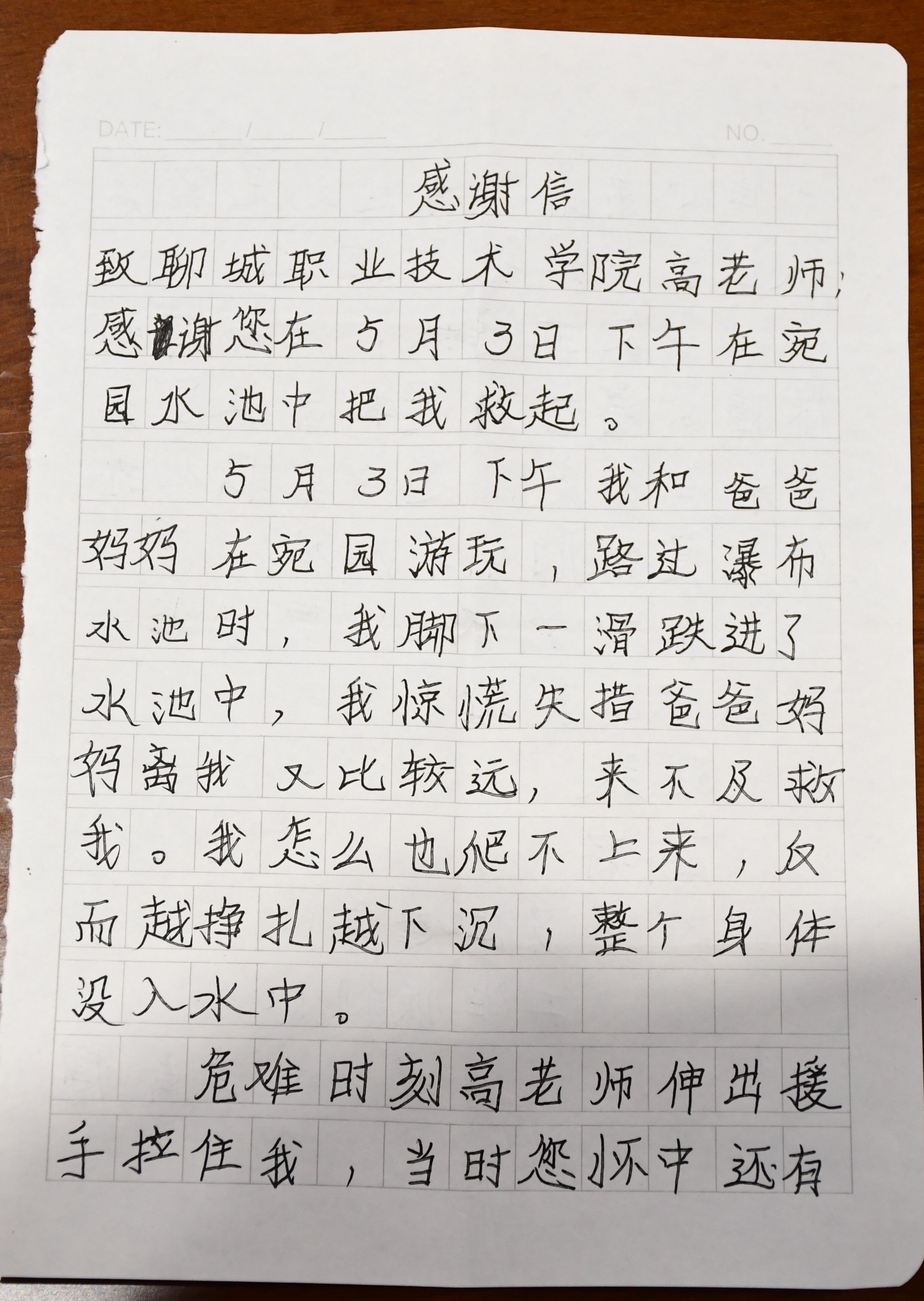 DATE: ____/____/____ NO. ____

感谢信

致聊城职业技术学院高老师:

感谢您在5月3日下午在宛园水池中把我救起。

5月3日下午我和爸爸妈妈在宛园游玩，路过瀑布水池时，我脚下一滑跌进了水池中，我惊慌失措爸爸妈妈离我又比较远，来不及救我。我怎么也爬不上来，反而越挣扎越下沉，整个身体没入水中。

危难时刻高老师伸出援手拉住我，当时您怀中还有